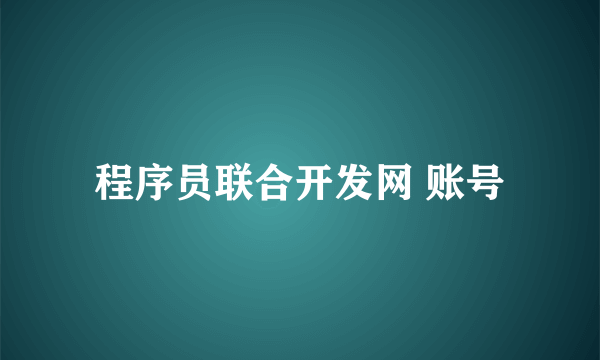 程序员联合开发网 账号